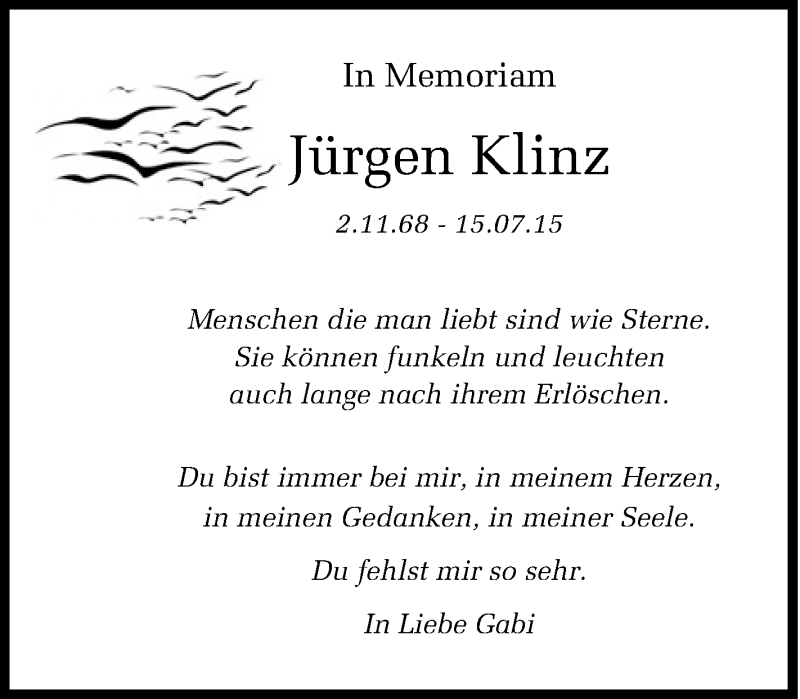 In Memoriam

Jürgen Klinz

2.11.68 - 15.07.15

Menschen die man liebt sind wie Sterne.
Sie können funkeln und leuchten
auch lange nach ihrem Erlöschen.

Du bist immer bei mir, in meinem Herzen,
in meinen Gedanken, in meiner Seele.

Du fehlst mir so sehr.

In Liebe Gabi